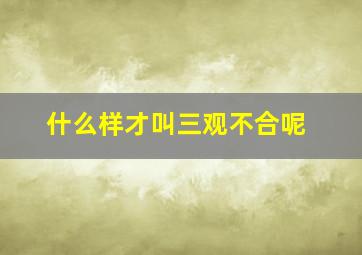 什么样才叫三观不合呢